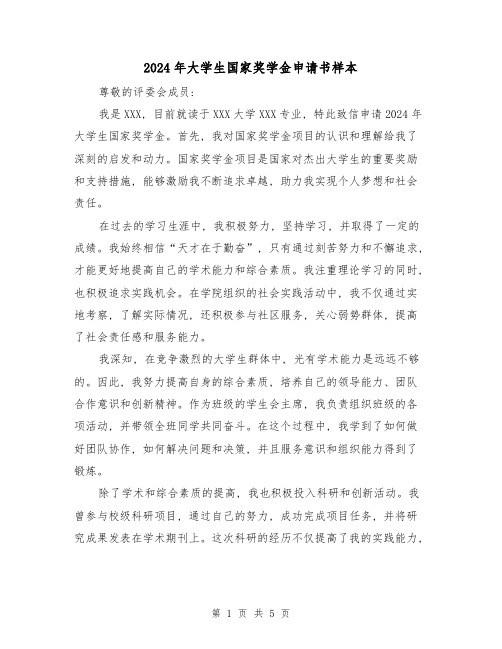 2024年大学生国家奖学金申请书样本

尊敬的评委会成员：

我是XXX，目前就读于XXX大学XXX专业，特此致信申请2024年大学生国家奖学金。首先，我对国家奖学金项目的认识和理解给我了深刻的启发和动力。国家奖学金项目是国家对杰出大学生的重要奖励和支持措施，能够激励我不断追求卓越，助力我实现个人梦想和社会责任。

在过去的学习生涯中，我积极努力，坚持学习，并取得了一定的成绩。我始终相信“天才在于勤奋”，只有通过刻苦努力和不懈追求，才能更好地提高自己的学术能力和综合素质。我注重理论学习的同时，也积极追求实践机会。在学院组织的社会实践活动中，我不仅通过实地考察，了解实际情况，还积极参与社区服务，关心弱势群体，提高了社会责任感和服务能力。

我深知，在竞争激烈的大学生群体中，光有学术能力是远远不够的。因此，我努力提高自身的综合素质，培养自己的领导能力、团队合作意识和创新精神。作为班级的学生会主席，我负责组织班级的各项活动，并带领全班同学共同奋斗。在这个过程中，我学到了如何做好团队协作，如何解决问题和决策，并且服务意识和组织能力得到了锻炼。

除了学术和综合素质的提高，我也积极投入科研和创新活动。我曾参与校级科研项目，通过自己的努力，成功完成项目任务，并将研究成果发表在学术期刊上。这次科研的经历不仅提高了我的实践能力，

第 1 页 共 5 页